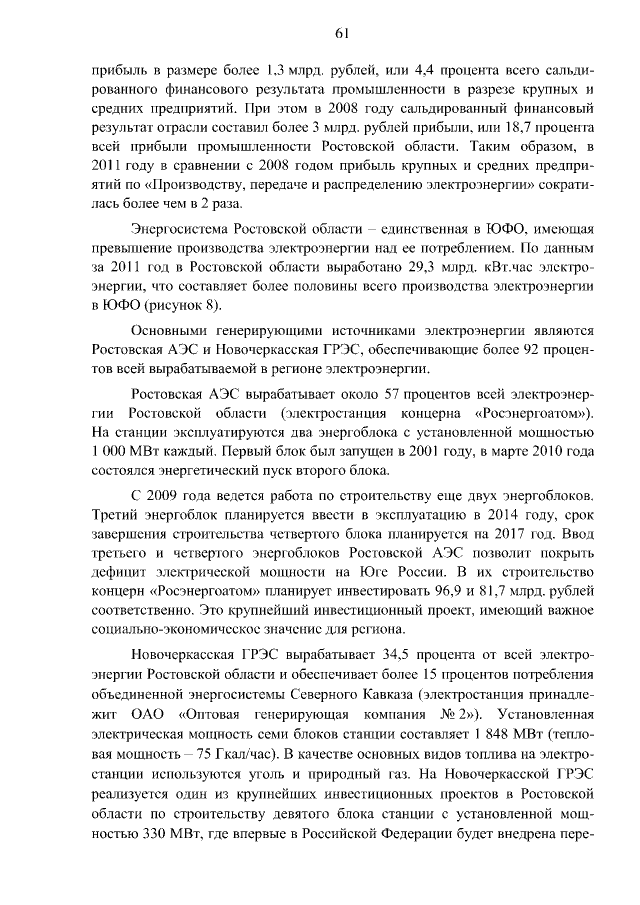 61

прибыль в размере более 1,3 млрд. рублей, или 4,4 процента всего сальдированного финансового результата промышленности в разрезе крупных и средних предприятий. При этом в 2008 году сальдированный финансовый результат отрасли составил более 3 млрд. рублей прибыли, или 18,7 процента всей прибыли промышленности Ростовской области. Таким образом, в 2011 году в сравнении с 2008 годом прибыль крупных и средних предприятий по «Производству, передаче и распределению электроэнергии» сократилась более чем в 2 раза.

Энергосистема Ростовской области – единственная в ЮФО, имеющая превышение производства электроэнергии над ее потреблением. По данным за 2011 год в Ростовской области выработано 29,3 млрд. кВт.час электроэнергии, что составляет более половины всего производства электроэнергии в ЮФО (рисунок 8).

Основными генерирующими источниками электроэнергии являются Ростовская АЭС и Новочеркасская ГРЭС, обеспечивающие более 92 процентов всей вырабатываемой в регионе электроэнергии.

Ростовская АЭС вырабатывает около 57 процентов всей электроэнергии Ростовской области (электростанция концерна «Росэнергоатом»). На станции эксплуатируются два энергоблока с установленной мощностью 1 000 МВт каждый. Первый блок был запущен в 2001 году, в марте 2010 года состоялся энергетический пуск второго блока.

С 2009 года ведется работа по строительству еще двух энергоблоков. Третий энергоблок планируется ввести в эксплуатацию в 2014 году, срок завершения строительства четвертого блока планируется на 2017 год. Ввод третьего и четвертого энергоблоков Ростовской АЭС позволит покрыть дефицит электрической мощности на Юге России. В их строительство концерн «Росэнергоатом» планирует инвестировать 96,9 и 81,7 млрд. рублей соответственно. Это крупнейший инвестиционный проект, имеющий важное социально-экономическое значение для региона.

Новочеркасская ГРЭС вырабатывает 34,5 процента от всей электроэнергии Ростовской области и обеспечивает более 15 процентов потребления объединенной энергосистемы Северного Кавказа (электростанция принадлежит ОАО «Оптовая генерирующая компания № 2»). Установленная электрическая мощность семи блоков станции составляет 1 848 МВт (тепловая мощность – 75 Гкал/час). В качестве основных видов топлива на электростанции используются уголь и природный газ. На Новочеркасской ГРЭС реализуется один из крупнейших инвестиционных проектов в Ростовской области по строительству девятого блока станции с установленной мощностью 330 МВт, где впервые в Российской Федерации будет внедрена пере-